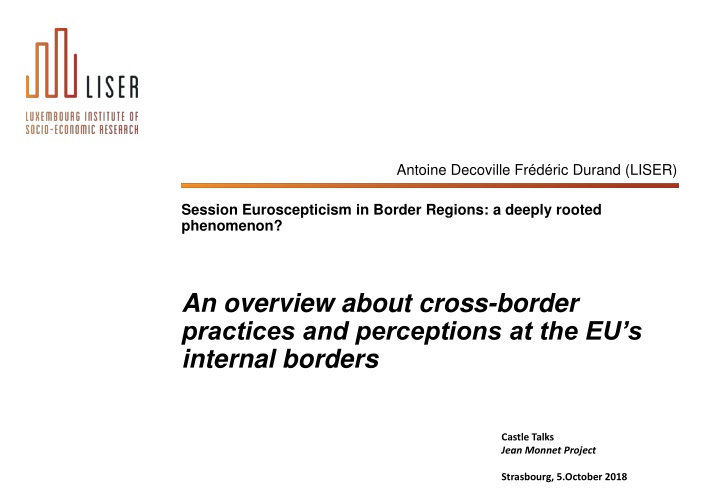 LISER

LUXEMBOURG INSTITUTE OF SOCIO-ECONOMIC RESEARCH

Antoine Decoville Frédéric Durand (LISER)

Session Euroscepticism in Border Regions: a deeply rooted phenomenon?

An overview about cross-border practices and perceptions at the EU's internal borders

Castle Talks
Jean Monnet Project

Strasbourg, 5.October 2018